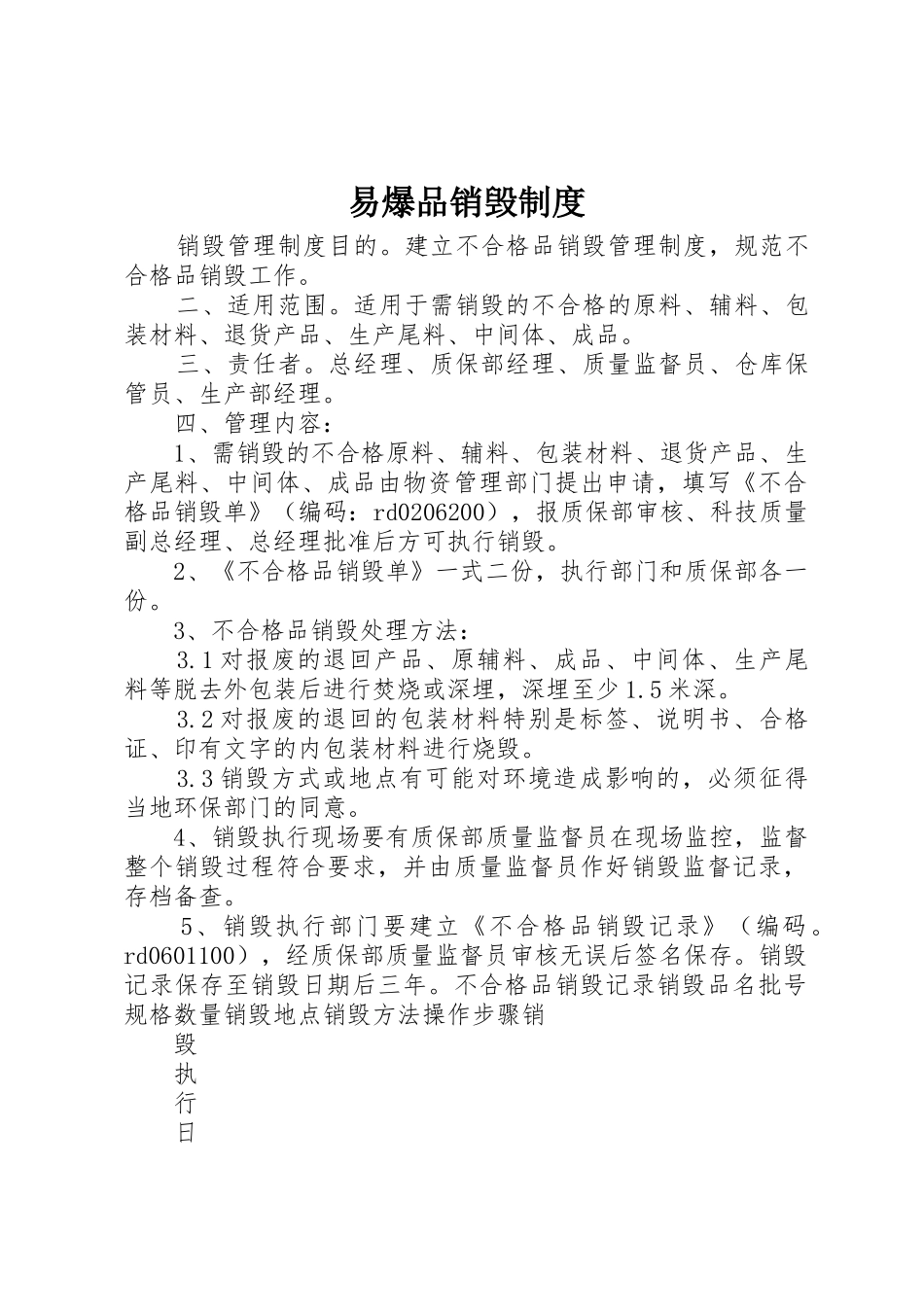 易爆品销毁制度

销毁管理制度目的。建立不合格品销毁管理制度，规范不合格品销毁工作。

二、适用范围。适用于需销毁的不合格的原料、辅料、包装材料、退货产品、生产尾料、中间体、成品。

三、责任者。总经理、质保部经理、质量监督员、仓库保管员、生产部经理。

四、管理内容：

1、需销毁的不合格原料、辅料、包装材料、退货产品、生产尾料、中间体、成品由物资管理部门提出申请，填写《不合格品销毁单》（编码：rd0206200），报质保部审核、科技质量副总经理、总经理批准后方可执行销毁。

2、《不合格品销毁单》一式二份，执行部门和质保部各一份。

3、不合格品销毁处理方法：

3.1对报废的退回产品、原辅料、成品、中间体、生产尾料等脱去外包装后进行焚烧或深埋，深埋至少1.5米深。

3.2对报废的退回的包装材料特别是标签、说明书、合格证、印有文字的内包装材料进行烧毁。

3.3销毁方式或地点有可能对环境造成影响的，必须征得当地环保部门的同意。

4、销毁执行现场要有质保部质量监督员在现场监控，监督整个销毁过程符合要求，并由质量监督员作好销毁监督记录，存档备查。

5、销毁执行部门要建立《不合格品销毁记录》（编码。rd0601100），经质保部质量监督员审核无误后签名保存。销毁记录保存至销毁日期后三年。不合格品销毁记录销毁品名批号规格数量销毁地点销毁方法操作步骤销

毁
执
行
日